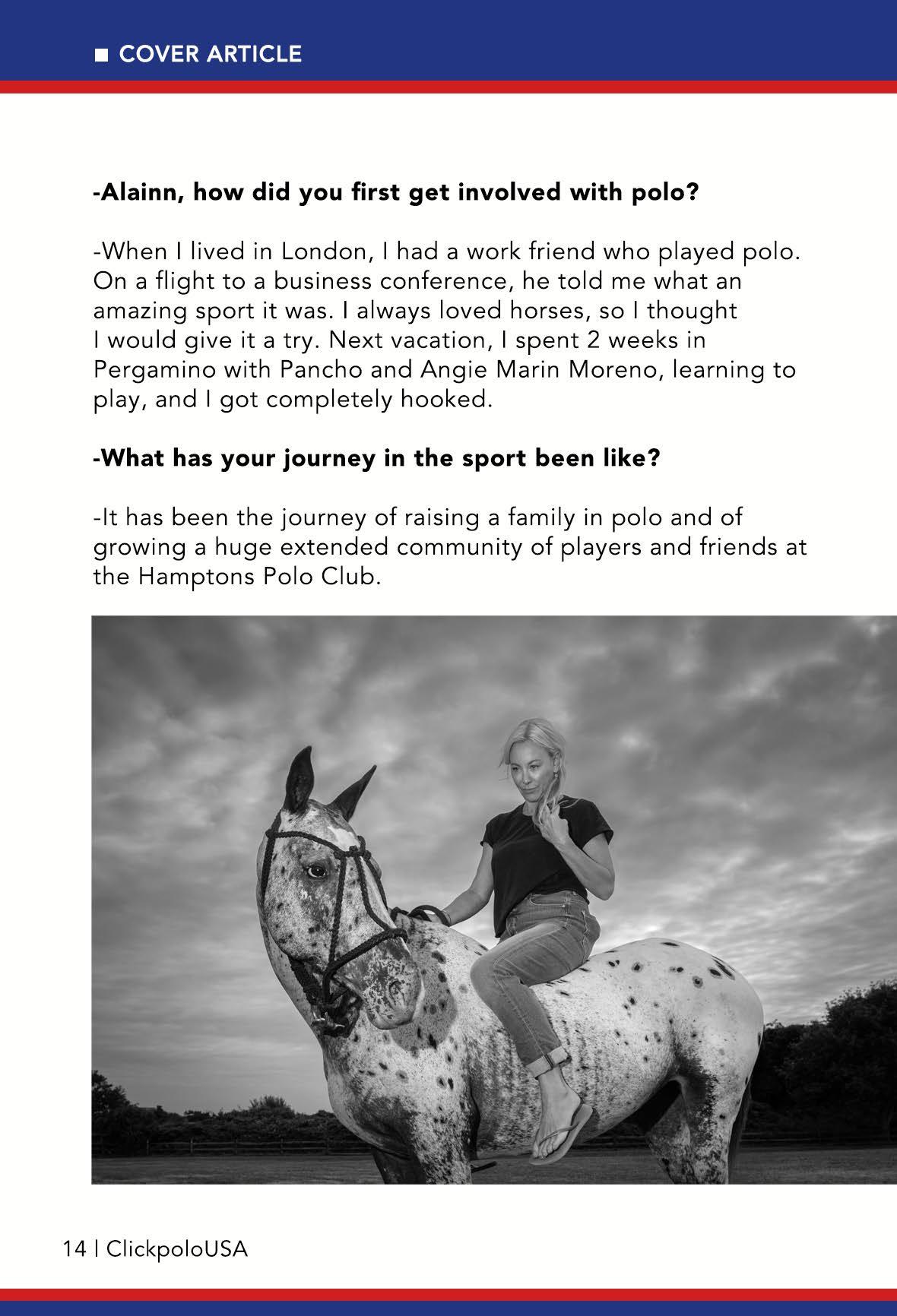 ■ COVER ARTICLE

-Alainn, how did you first get involved with polo?

-When I lived in London, I had a work friend who played polo. On a flight to a business conference, he told me what an amazing sport it was. I always loved horses, so I thought I would give it a try. Next vacation, I spent 2 weeks in Pergamino with Pancho and Angie Marin Moreno, learning to play, and I got completely hooked.

-What has your journey in the sport been like?

-It has been the journey of raising a family in polo and of growing a huge extended community of players and friends at the Hamptons Polo Club.

14 | ClickpoloUSA